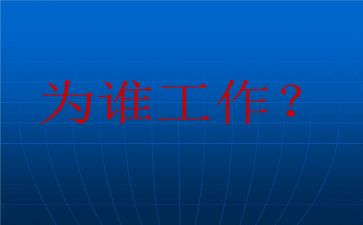 为谁工作？